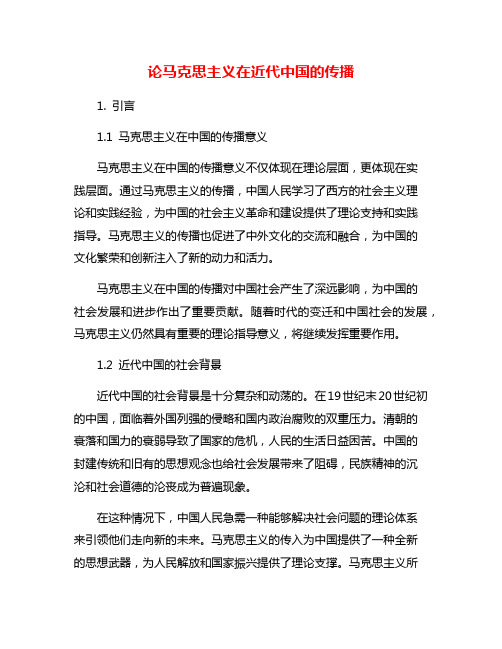 论马克思主义在近代中国的传播

1. 引言

1.1 马克思主义在中国的传播意义

马克思主义在中国的传播意义不仅体现在理论层面，更体现在实践层面。通过马克思主义的传播，中国人民学习了西方的社会主义理论和实践经验，为中国的社会主义革命和建设提供了理论支持和实践指导。马克思主义的传播也促进了中外文化的交流和融合，为中国的文化繁荣和创新注入了新的动力和活力。

马克思主义在中国的传播对中国社会产生了深远影响，为中国的社会发展和进步作出了重要贡献。随着时代的变迁和中国社会的发展，马克思主义仍然具有重要的理论指导意义，将继续发挥重要作用。

1.2 近代中国的社会背景

近代中国的社会背景是十分复杂和动荡的。在19世纪末20世纪初的中国，面临着外国列强的侵略和国内政治腐败的双重压力。清朝的衰落和国力的衰弱导致了国家的危机，人民的生活日益困苦。中国的封建传统和旧有的思想观念也给社会发展带来了阻碍，民族精神的沉沦和社会道德的沦丧成为普遍现象。

在这种情况下，中国人民急需一种能够解决社会问题的理论体系来引领他们走向新的未来。马克思主义的传入为中国提供了一种全新的思想武器，为人民解放和国家振兴提供了理论支撑。马克思主义所